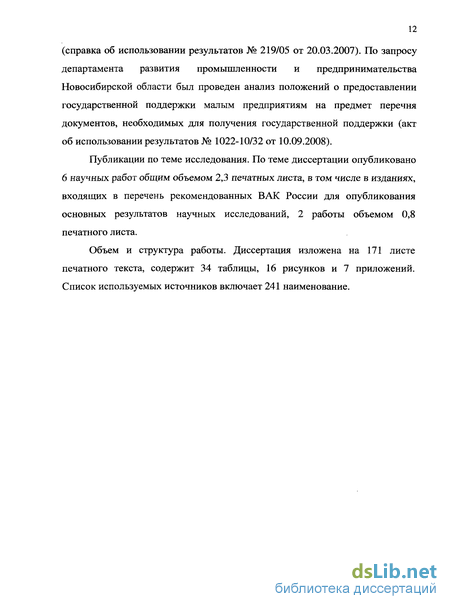 12

(справка об использовании результатов № 219/05 от 20.03.2007). По запросу департамента развития промышленности и предпринимательства Новосибирской области был проведен анализ положений о предоставлении государственной поддержки малым предприятиям на предмет перечня документов, необходимых для получения государственной поддержки (акт об использовании результатов № 1022-10/32 от 10.09.2008).

Публикации по теме исследования. По теме диссертации опубликовано 6 научных работ общим объемом 2,3 печатных листа, в том числе в изданиях, входящих в перечень рекомендованных ВАК России для опубликования основных результатов научных исследований, 2 работы объемом 0,8 печатного листа.

Объем и структура работы. Диссертация изложена на 171 листе печатного текста, содержит 34 таблицы, 16 рисунков и 7 приложений. Список используемых источников включает 241 наименование.

dsLib.net
библиотека диссертаций